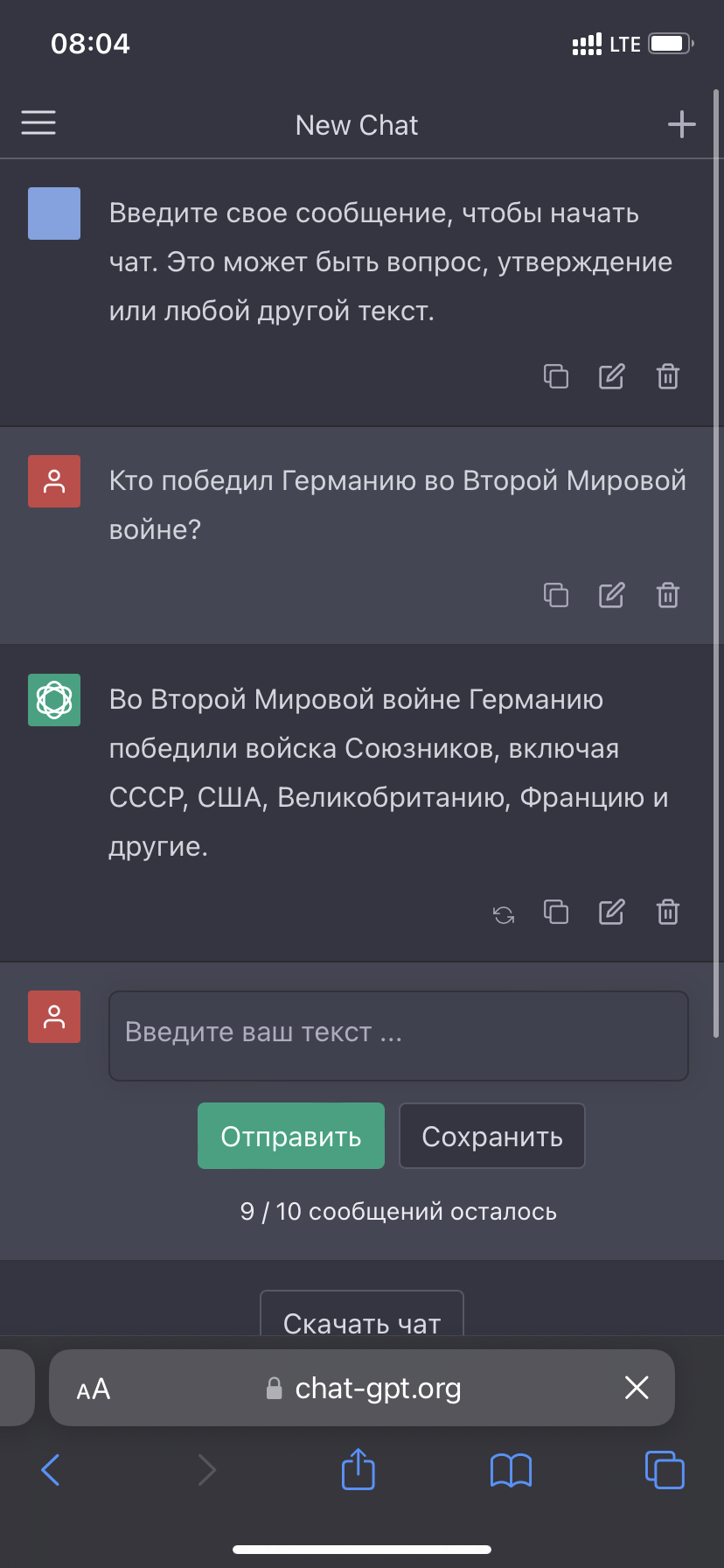 08:04

LTE

New Chat

Введите свое сообщение, чтобы начать чат. Это может быть вопрос, утверждение или любой другой текст.

Кто победил Германию во Второй Мировой войне?

Во Второй Мировой войне Германию победили войска Союзников, включая СССР, США, Великобританию, Францию и другие.

Введите ваш текст ...

Отправить

Сохранить

9 / 10 сообщений осталось

Скачать чат

AA

chat-gpt.org